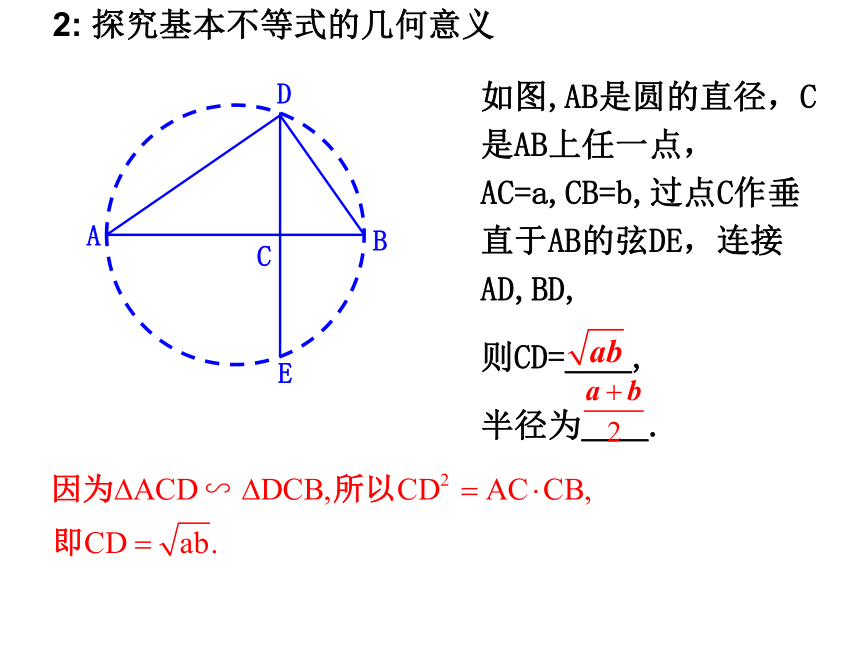 2: 探究基本不等式的几何意义

D

A

C

B

E

如图,AB是圆的直径，C是AB上任一点，AC=a,CB=b,过点C作垂直于AB的弦DE，连接AD,BD,

则CD=$\sqrt{ab}$,

半径为$\frac{a+b}{2}$.

因为$\Delta ACD \backsim \Delta DCB$,所以$CD^2 = AC \cdot CB$,

即$CD = \sqrt{ab}$.